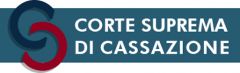 CORTE SUPREMA
DI CASSAZIONE